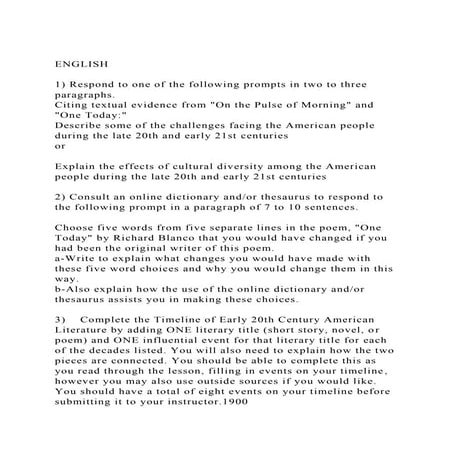 ENGLISH

1) Respond to one of the following prompts in two to three paragraphs.
Citing textual evidence from "On the Pulse of Morning" and "One Today:"
Describe some of the challenges facing the American people during the late 20th and early 21st centuries
or

Explain the effects of cultural diversity among the American people during the late 20th and early 21st centuries

2) Consult an online dictionary and/or thesaurus to respond to the following prompt in a paragraph of 7 to 10 sentences.

Choose five words from five separate lines in the poem, "One Today" by Richard Blanco that you would have changed if you had been the original writer of this poem.
a-Write to explain what changes you would have made with these five word choices and why you would change them in this way.
b-Also explain how the use of the online dictionary and/or thesaurus assists you in making these choices.

3) Complete the Timeline of Early 20th Century American Literature by adding ONE literary title (short story, novel, or poem) and ONE influential event for that literary title for each of the decades listed. You will also need to explain how the two pieces are connected. You should be able to complete this as you read through the lesson, filling in events on your timeline, however you may also use outside sources if you would like. You should have a total of eight events on your timeline before submitting it to your instructor.1900